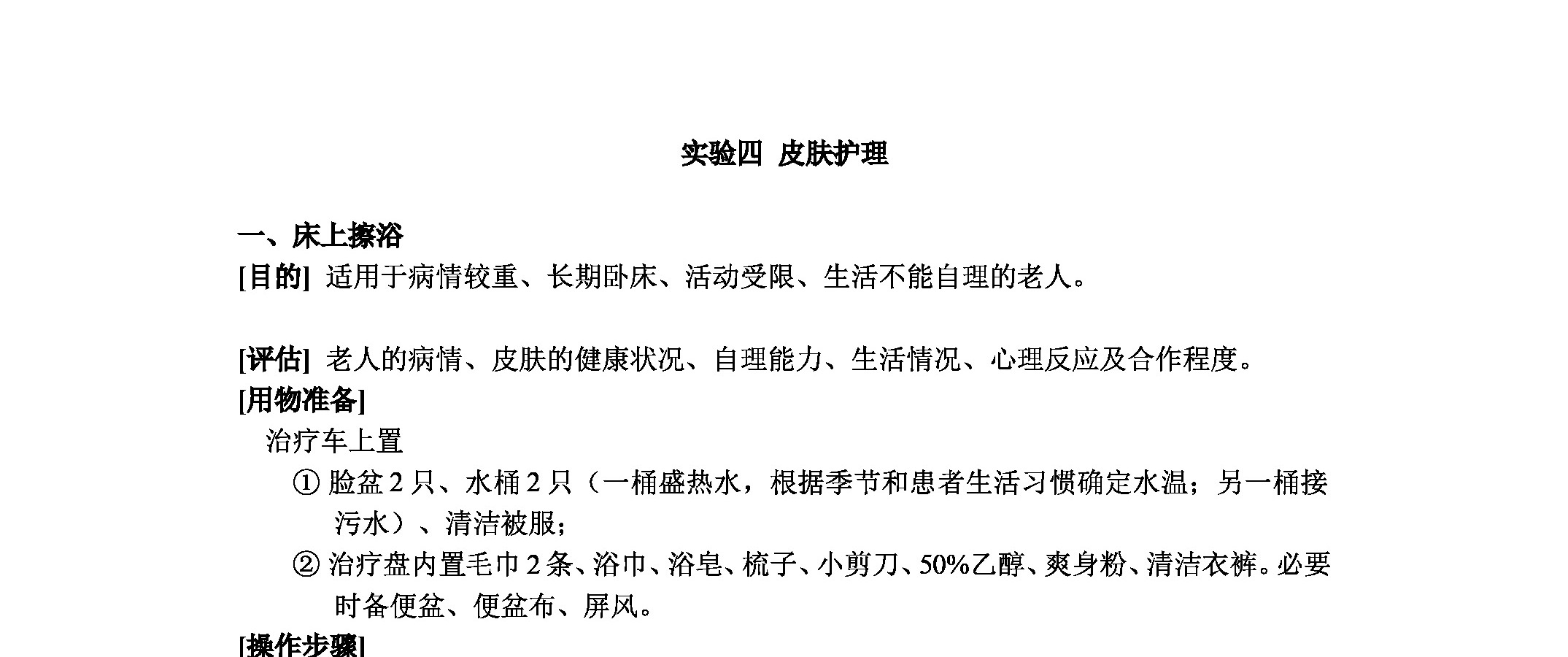 实验四 皮肤护理

一、床上擦浴

[目的] 适用于病情较重、长期卧床、活动受限、生活不能自理的老人。

[评估] 老人的病情、皮肤的健康状况、自理能力、生活情况、心理反应及合作程度。

[用物准备]

治疗车上置

① 脸盆 2 只、水桶 2 只（一桶盛热水，根据季节和患者生活习惯确定水温；另一桶接污水）、清洁被服；

② 治疗盘内置毛巾 2 条、浴巾、浴皂、梳子、小剪刀、50%乙醇、爽身粉、清洁衣裤。必要时备便盆、便盆布、屏风。

[操作步骤]